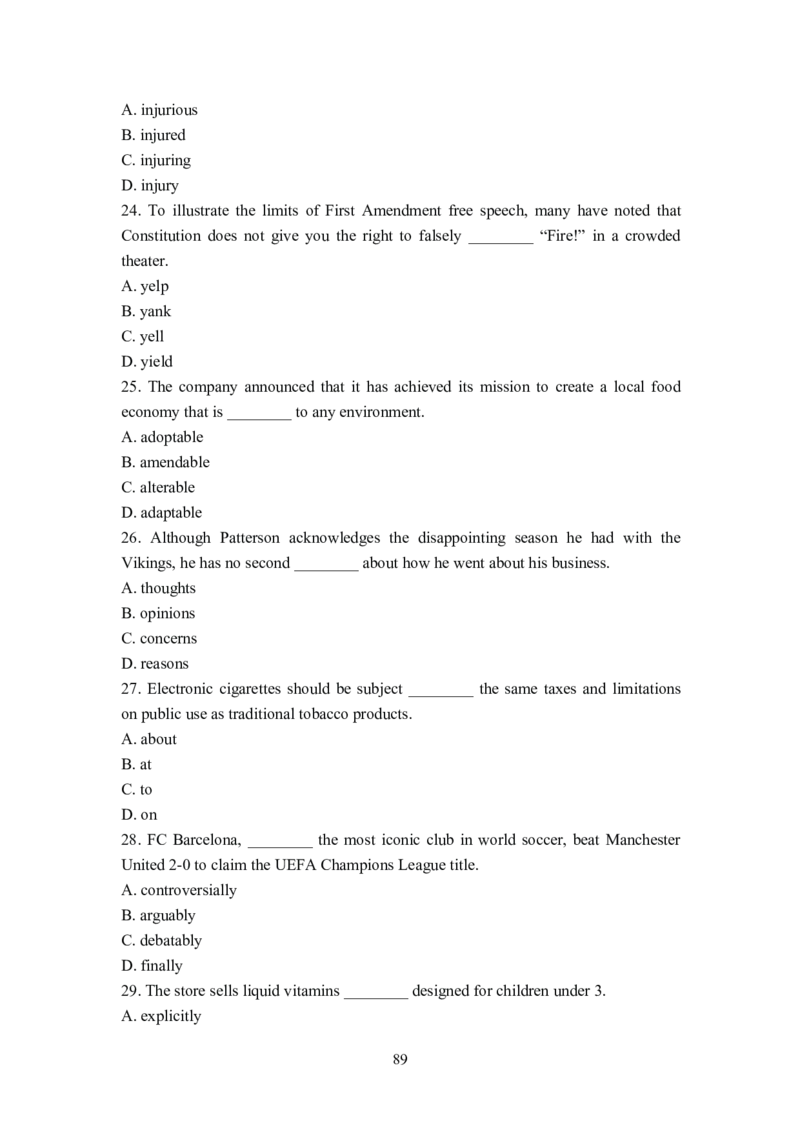 A. injurious
B. injured
C. injuring
D. injury
24. To illustrate the limits of First Amendment free speech, many have noted that Constitution does not give you the right to falsely ________ “Fire!” in a crowded theater.
A. yelp
B. yank
C. yell
D. yield
25. The company announced that it has achieved its mission to create a local food economy that is ________ to any environment.
A. adoptable
B. amendable
C. alterable
D. adaptable
26. Although Patterson acknowledges the disappointing season he had with the Vikings, he has no second ________ about how he went about his business.
A. thoughts
B. opinions
C. concerns
D. reasons
27. Electronic cigarettes should be subject ________ the same taxes and limitations on public use as traditional tobacco products.
A. about
B. at
C. to
D. on
28. FC Barcelona, ________ the most iconic club in world soccer, beat Manchester United 2-0 to claim the UEFA Champions League title.
A. controversially
B. arguably
C. debatably
D. finally
29. The store sells liquid vitamins ________ designed for children under 3.
A. explicitly

89